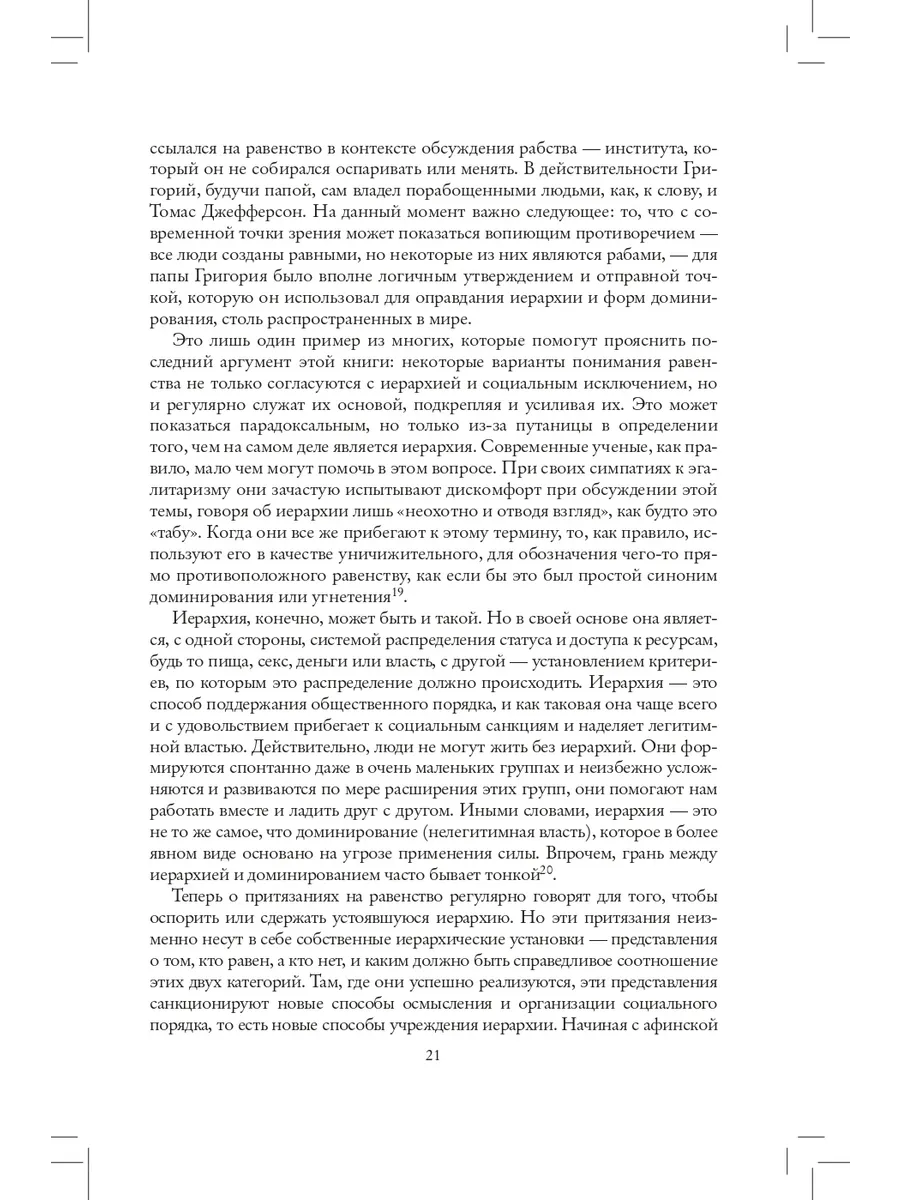 ссылался на равенство в контексте обсуждения рабства — института, который он не собирался оспаривать или менять. В действительности Григорий, будучи папой, сам владел порабощенными людьми, как, к слову, и Томас Джефферсон. На данный момент важно следующее: то, что с современной точки зрения может показаться вопиющим противоречием — все люди созданы равными, но некоторые из них являются рабами, — для папы Григория было вполне логичным утверждением и отправной точкой, которую он использовал для оправдания иерархии и форм доминирования, столь распространенных в мире.

Это лишь один пример из многих, которые помогут прояснить последний аргумент этой книги: некоторые варианты понимания равенства не только согласуются с иерархией и социальным исключением, но и регулярно служат их основой, подкрепляя и усиливая их. Это может показаться парадоксальным, но только из-за путаницы в определении того, чем на самом деле является иерархия. Современные ученые, как правило, мало чем могут помочь в этом вопросе. При своих симпатиях к эгалитаризму они зачастую испытывают дискомфорт при обсуждении этой темы, говоря об иерархии лишь «неохотно и отводя взгляд», как будто это «табу». Когда они все же прибегают к этому термину, то, как правило, используют его в качестве уничижительного, для обозначения чего-то прямо противоположного равенству, как если бы это был простой синоним доминирования или угнетения$^{19}$.

Иерархия, конечно, может быть и такой. Но в своей основе она является, с одной стороны, системой распределения статуса и доступа к ресурсам, будь то пища, секс, деньги или власть, с другой — установлением критериев, по которым это распределение должно происходить. Иерархия — это способ поддержания общественного порядка, и как таковая она чаще всего и с удовольствием прибегает к социальным санкциям и наделяет легитимной властью. Действительно, люди не могут жить без иерархий. Они формируются спонтанно даже в очень маленьких группах и неизбежно усложняются и развиваются по мере расширения этих групп, они помогают нам работать вместе и ладить друг с другом. Иными словами, иерархия — это не то же самое, что доминирование (нелегитимная власть), которое в более явном виде основано на угрозе применения силы. Впрочем, грань между иерархией и доминированием часто бывает тонкой$^{20}$.

Теперь о притязаниях на равенство регулярно говорят для того, чтобы оспорить или сдержать устоявшуюся иерархию. Но эти притязания неизменно несут в себе собственные иерархические установки — представления о том, кто равен, а кто нет, и каким должно быть справедливое соотношение этих двух категорий. Там, где они успешно реализуются, эти представления санкционируют новые способы осмысления и организации социального порядка, то есть новые способы учреждения иерархии. Начиная с афинской

21